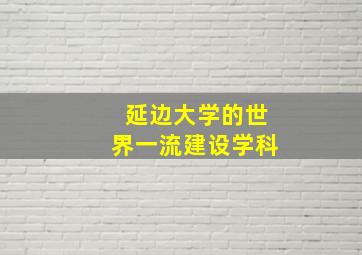 延边大学的世界一流建设学科